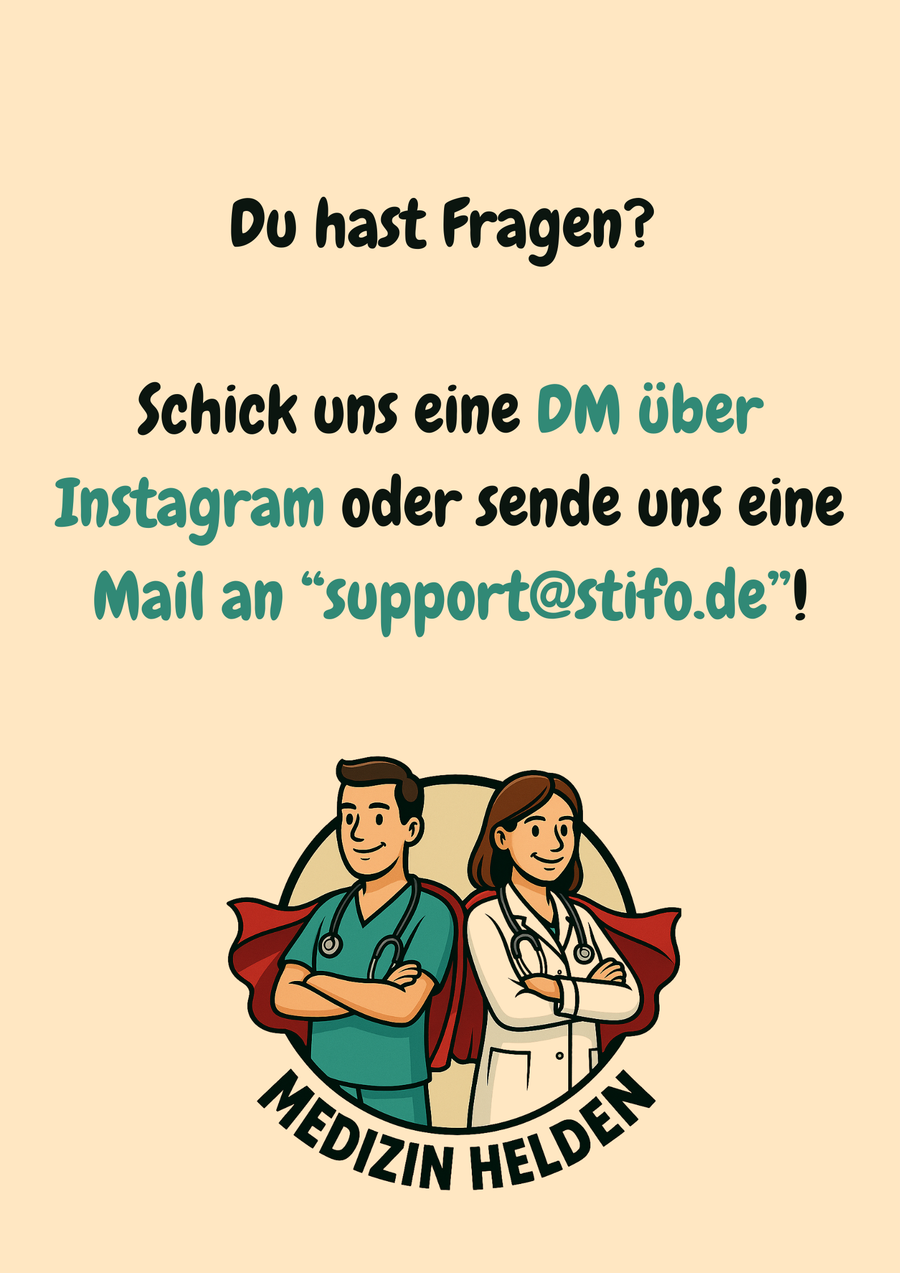 Du hast Fragen?

Schick uns eine DM über Instagram oder sende uns eine Mail an “support@stifo.de”!

MEDIZIN HELDEN